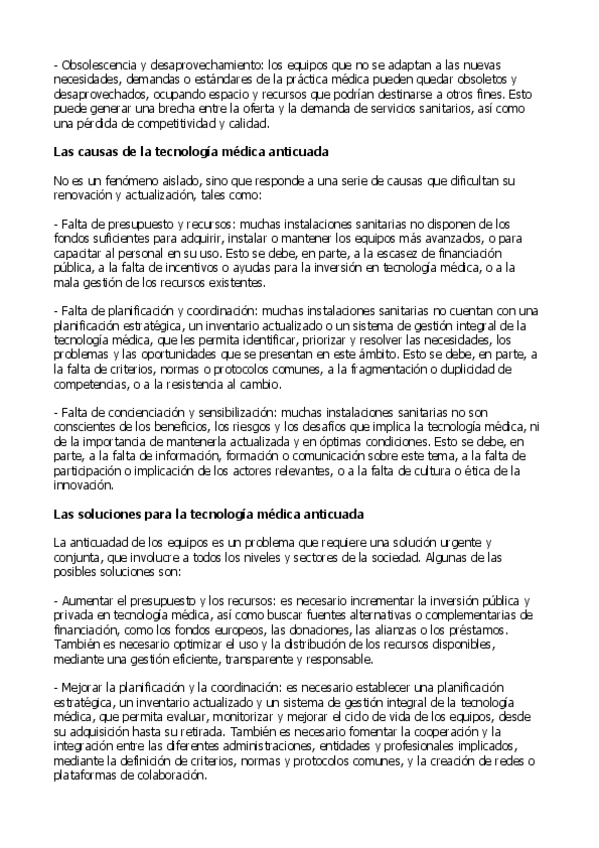 - Obsolescencia y desaprovechamiento: los equipos que no se adaptan a las nuevas necesidades, demandas o estándares de la práctica médica pueden quedar obsoletos y desaprovechados, ocupando espacio y recursos que podrían destinarse a otros fines. Esto puede generar una brecha entre la oferta y la demanda de servicios sanitarios, así como una pérdida de competitividad y calidad.

Las causas de la tecnología médica anticuada

No es un fenómeno aislado, sino que responde a una serie de causas que dificultan su renovación y actualización, tales como:

- Falta de presupuesto y recursos: muchas instalaciones sanitarias no disponen de los fondos suficientes para adquirir, instalar o mantener los equipos más avanzados, o para capacitar al personal en su uso. Esto se debe, en parte, a la escasez de financiación pública, a la falta de incentivos o ayudas para la inversión en tecnología médica, o a la mala gestión de los recursos existentes.

- Falta de planificación y coordinación: muchas instalaciones sanitarias no cuentan con una planificación estratégica, un inventario actualizado o un sistema de gestión integral de la tecnología médica, que les permita identificar, priorizar y resolver las necesidades, los problemas y las oportunidades que se presentan en este ámbito. Esto se debe, en parte, a la falta de criterios, normas o protocolos comunes, a la fragmentación o duplicidad de competencias, o a la resistencia al cambio.

- Falta de concienciación y sensibilización: muchas instalaciones sanitarias no son conscientes de los beneficios, los riesgos y los desafíos que implica la tecnología médica, ni de la importancia de mantenerla actualizada y en óptimas condiciones. Esto se debe, en parte, a la falta de información, formación o comunicación sobre este tema, a la falta de participación o implicación de los actores relevantes, o a la falta de cultura o ética de la innovación.

Las soluciones para la tecnología médica anticuada

La anticuadad de los equipos es un problema que requiere una solución urgente y conjunta, que involucre a todos los niveles y sectores de la sociedad. Algunas de las posibles soluciones son:

- Aumentar el presupuesto y los recursos: es necesario incrementar la inversión pública y privada en tecnología médica, así como buscar fuentes alternativas o complementarias de financiación, como los fondos europeos, las donaciones, las alianzas o los préstamos. También es necesario optimizar el uso y la distribución de los recursos disponibles, mediante una gestión eficiente, transparente y responsable.

- Mejorar la planificación y la coordinación: es necesario establecer una planificación estratégica, un inventario actualizado y un sistema de gestión integral de la tecnología médica, que permita evaluar, monitorizar y mejorar el ciclo de vida de los equipos, desde su adquisición hasta su retirada. También es necesario fomentar la cooperación y la integración entre las diferentes administraciones, entidades y profesionales implicados, mediante la definición de criterios, normas y protocolos comunes, y la creación de redes o plataformas de colaboración.